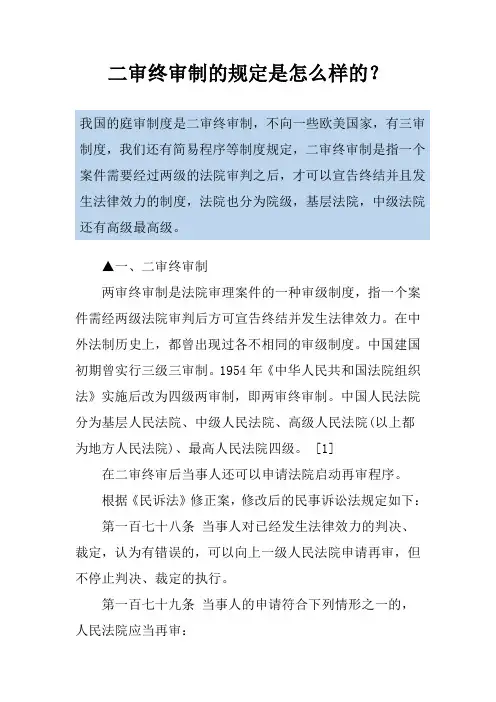 二审终审制的规定是怎么样的？

我国的庭审制度是二审终审制，不向一些欧美国家，有三审制度，我们还有简易程序等制度规定，二审终审制是指一个案件需要经过两级的法院审判之后，才可以宣告终结并且发生法律效力的制度，法院也分为院级，基层法院，中级法院还有高级最高级。

▲一、二审终审制

两审终审制是法院审理案件的一种审级制度，指一个案件需经两级法院审判后方可宣告终结并发生法律效力。在中外法制历史上，都曾出现过各不相同的审级制度。中国建国初期曾实行三级三审制。1954 年《中华人民共和国法院组织法》实施后改为四级两审制，即两审终审制。中国人民法院分为基层人民法院、中级人民法院、高级人民法院(以上都为地方人民法院)、最高人民法院四级。 [1]

在二审终审后当事人还可以申请法院启动再审程序。

根据《民诉法》修正案，修改后的民事诉讼法规定如下：

第一百七十八条 当事人对已经发生法律效力的判决、裁定，认为有错误的，可以向上一级人民法院申请再审，但不停止判决、裁定的执行。

第一百七十九条 当事人的申请符合下列情形之一的，人民法院应当再审：